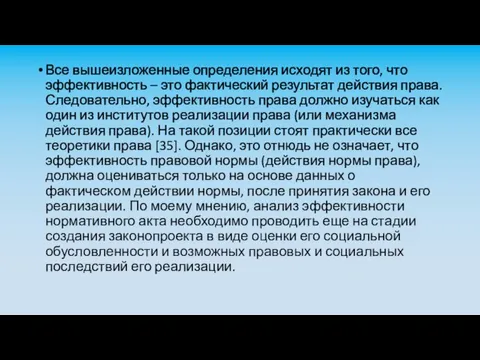 • Все вышеизложенные определения исходят из того, что эффективность – это фактический результат действия права. Следовательно, эффективность права должно изучаться как один из институтов реализации права (или механизма действия права). На такой позиции стоят практически все теоретики права [35]. Однако, это отнюдь не означает, что эффективность правовой нормы (действия нормы права), должна оцениваться только на основе данных о фактическом действии нормы, после принятия закона и его реализации. По моему мнению, анализ эффективности нормативного акта необходимо проводить еще на стадии создания законопроекта в виде оценки его социальной обусловленности и возможных правовых и социальных последствий его реализации.